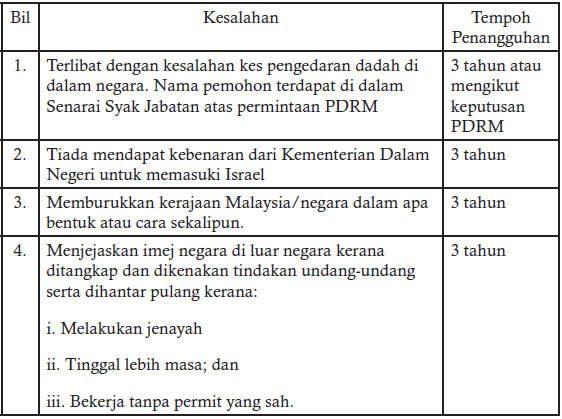 | Bil | Kesalahan | Tempoh Penangguhan |
|---|---|---|
| 1. | Terlibat dengan kesalahan kes pengedaran dadah di dalam negara. Nama pemohon terdapat di dalam Senarai Syak Jabatan atas permintaan PDRM | 3 tahun atau mengikut keputusan PDRM |
| 2. | Tiada mendapat kebenaran dari Kementerian Dalam Negeri untuk memasuki Israel | 3 tahun |
| 3. | Memburukkan kerajaan Malaysia/negara dalam apa bentuk atau cara sekalipun. | 3 tahun |
| 4. | Menjejaskan imej negara di luar negara kerana ditangkap dan dikenakan tindakan undang-undang serta dihantar pulang kerana: i. Melakukan jenayah ii. Tinggal lebih masa; dan iii. Bekerja tanpa permit yang sah. | 3 tahun |